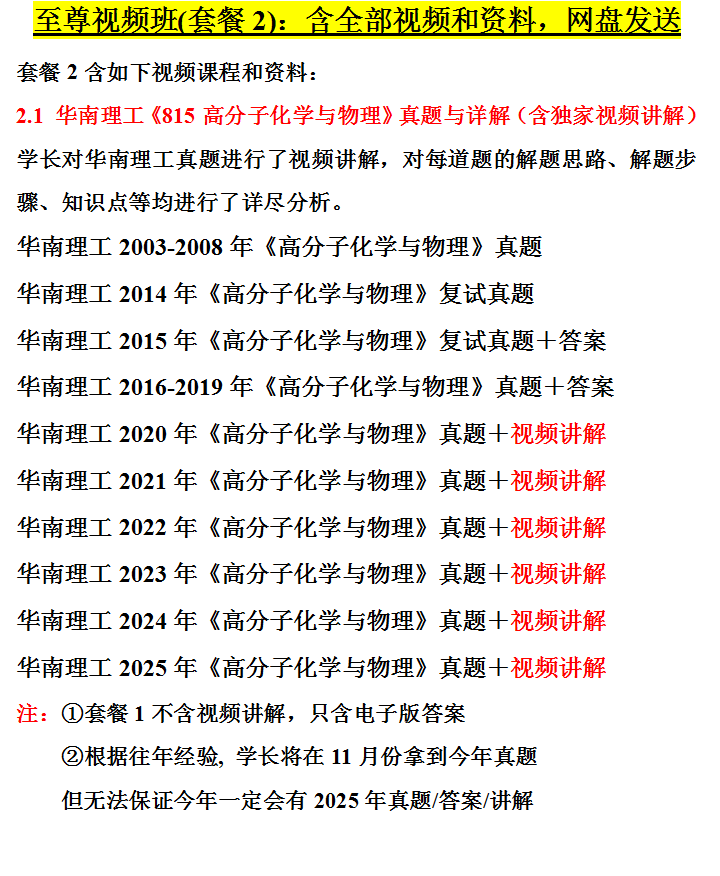 至尊视频班(套餐 2)：含全部视频和资料，网盘发送

套餐 2 含如下视频课程和资料：

2.1 华南理工《815 高分子化学与物理》真题与详解（含独家视频讲解）

学长对华南理工真题进行了视频讲解，对每道题的解题思路、解题步骤、知识点等均进行了详尽分析。

华南理工 2003-2008 年《高分子化学与物理》真题

华南理工 2014 年《高分子化学与物理》复试真题

华南理工 2015 年《高分子化学与物理》复试真题＋答案

华南理工 2016-2019 年《高分子化学与物理》真题＋答案

华南理工 2020 年《高分子化学与物理》真题＋视频讲解

华南理工 2021 年《高分子化学与物理》真题＋视频讲解

华南理工 2022 年《高分子化学与物理》真题＋视频讲解

华南理工 2023 年《高分子化学与物理》真题＋视频讲解

华南理工 2024 年《高分子化学与物理》真题＋视频讲解

华南理工 2025 年《高分子化学与物理》真题＋视频讲解

注：①套餐 1 不含视频讲解，只含电子版答案

②根据往年经验, 学长将在 11 月份拿到今年真题

但无法保证今年一定会有 2025 年真题/答案/讲解